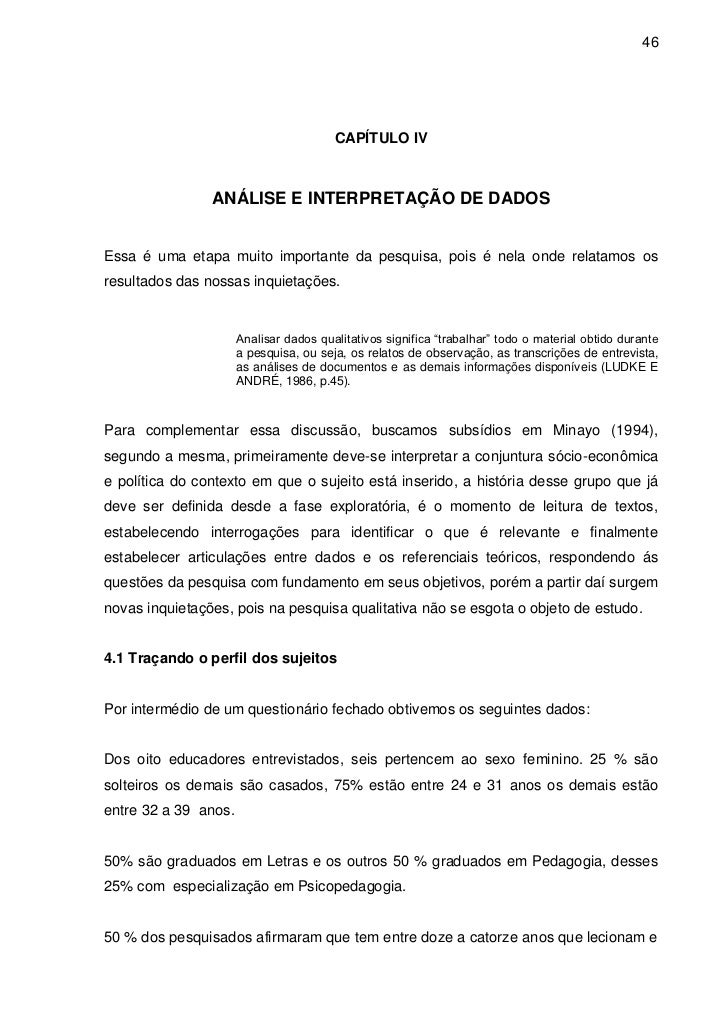 46

CAPÍTULO IV

ANÁLISE E INTERPRETAÇÃO DE DADOS

Essa é uma etapa muito importante da pesquisa, pois é nela onde relatamos os resultados das nossas inquietações.

Analisar dados qualitativos significa “trabalhar” todo o material obtido durante a pesquisa, ou seja, os relatos de observação, as transcrições de entrevista, as análises de documentos e as demais informações disponíveis (LUDKE E ANDRÉ, 1986, p.45).

Para complementar essa discussão, buscamos subsídios em Minayo (1994), segundo a mesma, primeiramente deve-se interpretar a conjuntura sócio-econômica e política do contexto em que o sujeito está inserido, a história desse grupo que já deve ser definida desde a fase exploratória, é o momento de leitura de textos, estabelecendo interrogações para identificar o que é relevante e finalmente estabelecer articulações entre dados e os referenciais teóricos, respondendo ás questões da pesquisa com fundamento em seus objetivos, porém a partir daí surgem novas inquietações, pois na pesquisa qualitativa não se esgota o objeto de estudo.

4.1 Traçando o perfil dos sujeitos

Por intermédio de um questionário fechado obtivemos os seguintes dados:

Dos oito educadores entrevistados, seis pertencem ao sexo feminino. 25 % são solteiros os demais são casados, 75% estão entre 24 e 31 anos os demais estão entre 32 a 39 anos.

50% são graduados em Letras e os outros 50 % graduados em Pedagogia, desses 25% com especialização em Psicopedagogia.

50 % dos pesquisados afirmaram que tem entre doze a catorze anos que lecionam e